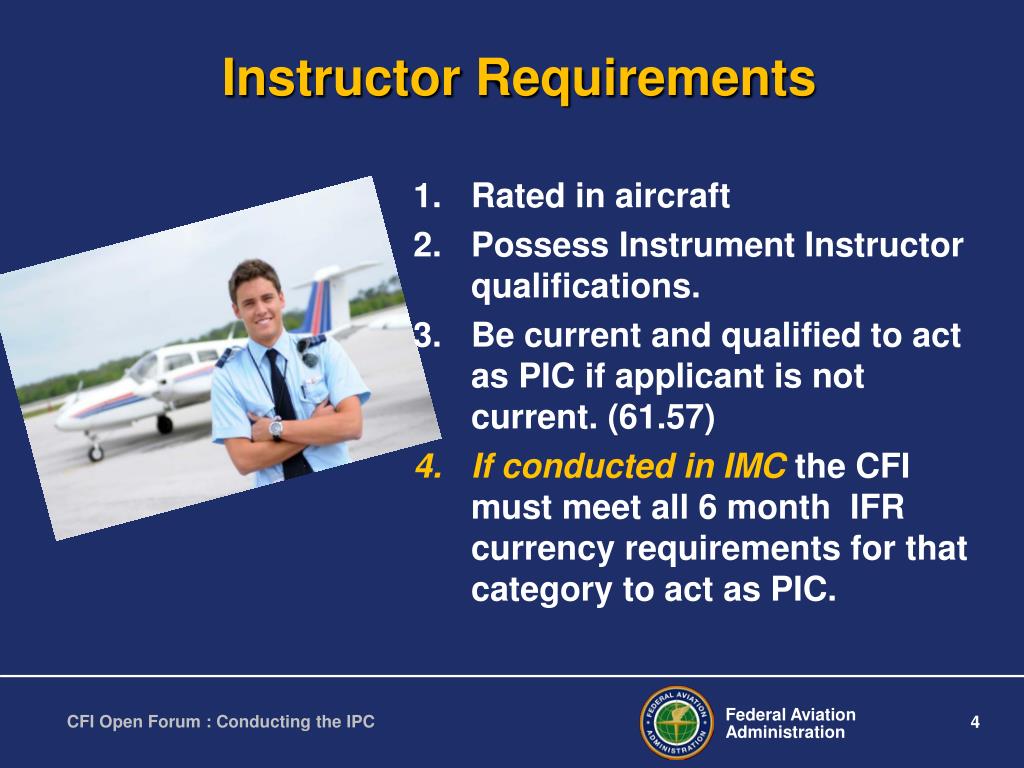 Instructor Requirements

1. Rated in aircraft
2. Possess Instrument Instructor qualifications.
3. Be current and qualified to act as PIC if applicant is not current. (61.57)
4. If conducted in IMC the CFI must meet all 6 month IFR currency requirements for that category to act as PIC.

CFI Open Forum : Conducting the IPC

FEDERAL AVIATION ADMINISTRATION

Federal Aviation Administration

4